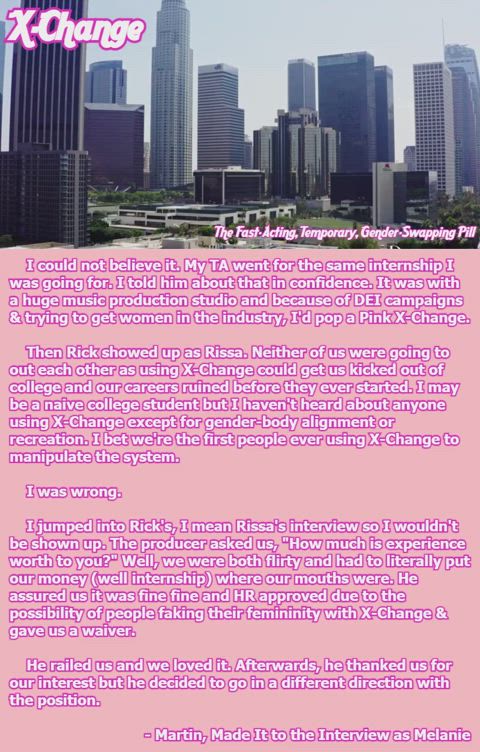 X-Change

The Fast-Acting, Temporary, Gender-Swapping Pill

I could not believe it. My TA went for the same internship I was going for. I told him about that in confidence. It was with a huge music production studio and because of DEI campaigns & trying to get women in the industry, I'd pop a Pink X-Change.

Then Rick showed up as Rissa. Neither of us were going to out each other as using X-Change could get us kicked out of college and our careers ruined before they ever started. I may be a naive college student but I haven't heard about anyone using X-Change except for gender-body alignment or recreation. I bet we're the first people ever using X-Change to manipulate the system.

I was wrong.

I jumped into Rick's, I mean Rissa's interview so I wouldn't be shown up. The producer asked us, "How much is experience worth to you?" Well, we were both flirty and had to literally put our money (well internship) where our mouths were. He assured us it was fine fine and HR approved due to the possibility of people faking their femininity with X-Change & gave us a waiver.

He railed us and we loved it. Afterwards, he thanked us for our interest but he decided to go in a different direction with the position.

- Martin, Made It to the Interview as Melanie